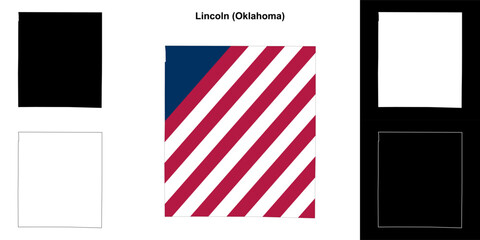 Lincoln (Oklahoma)